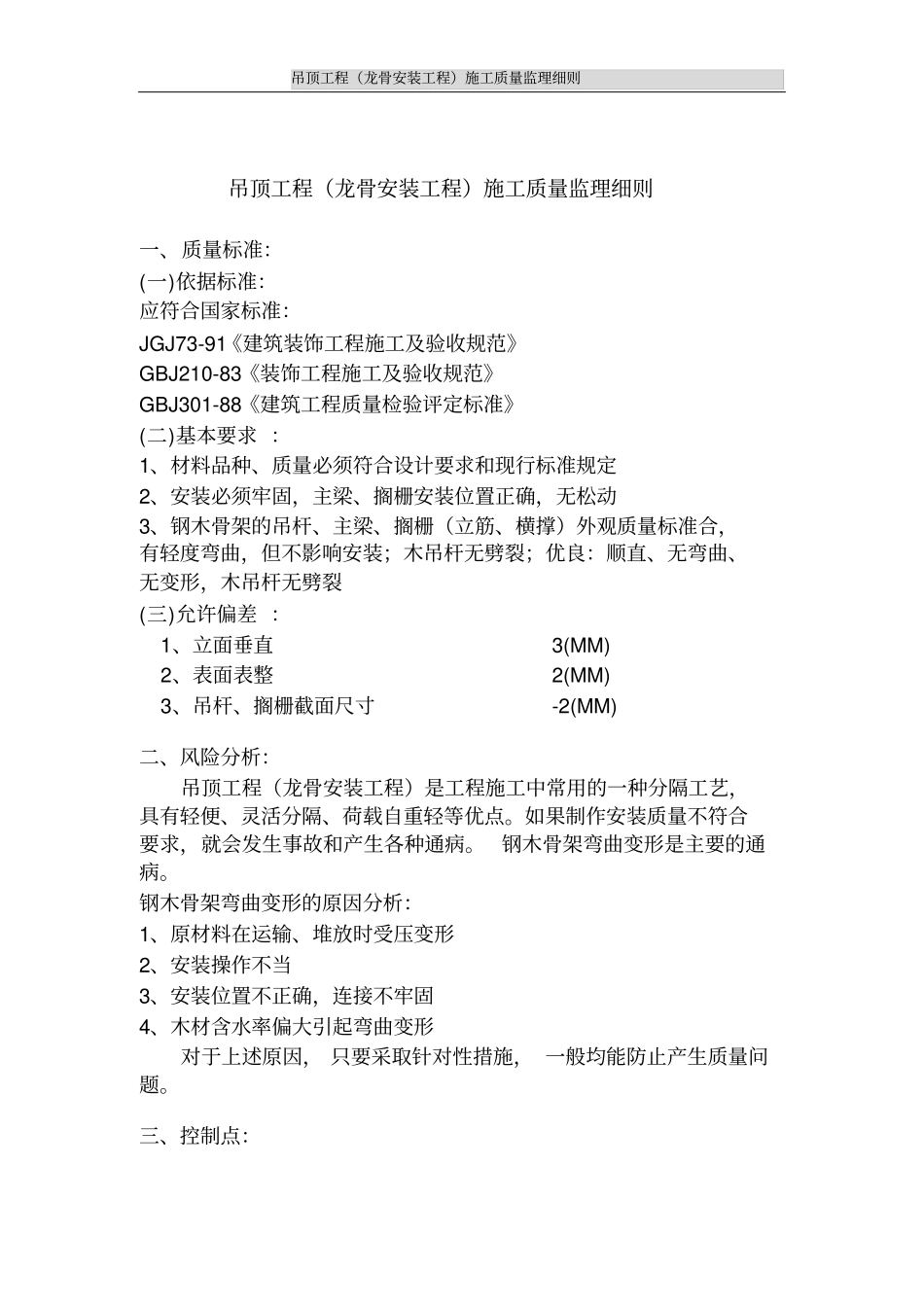 吊顶工程（龙骨安装工程）施工质量监理细则

吊顶工程（龙骨安装工程）施工质量监理细则

一、质量标准：

(一)依据标准：

应符合国家标准：

JGJ73-91《建筑装饰工程施工及验收规范》

GBJ210-83《装饰工程施工及验收规范》

GBJ301-88《建筑工程质量检验评定标准》

(二)基本要求 ：

1、材料品种、质量必须符合设计要求和现行标准规定

2、安装必须牢固，主梁、搁栅安装位置正确，无松动

3、钢木骨架的吊杆、主梁、搁栅（立筋、横撑）外观质量标准合，有轻度弯曲，但不影响安装；木吊杆无劈裂；优良：顺直、无弯曲、无变形，木吊杆无劈裂

(三)允许偏差 ：

1、立面垂直 3(MM)

2、表面表整 2(MM)

3、吊杆、搁栅截面尺寸 -2(MM)

二、风险分析：

吊顶工程（龙骨安装工程）是工程施工中常用的一种分隔工艺，具有轻便、灵活分隔、荷载自重轻等优点。如果制作安装质量不符合要求，就会发生事故和产生各种通病。 钢木骨架弯曲变形是主要的通病。

钢木骨架弯曲变形的原因分析：

1、原材料在运输、堆放时受压变形

2、安装操作不当

3、安装位置不正确，连接不牢固

4、木材含水率偏大引起弯曲变形

对于上述原因， 只要采取针对性措施， 一般均能防止产生质量问题。

三、控制点：